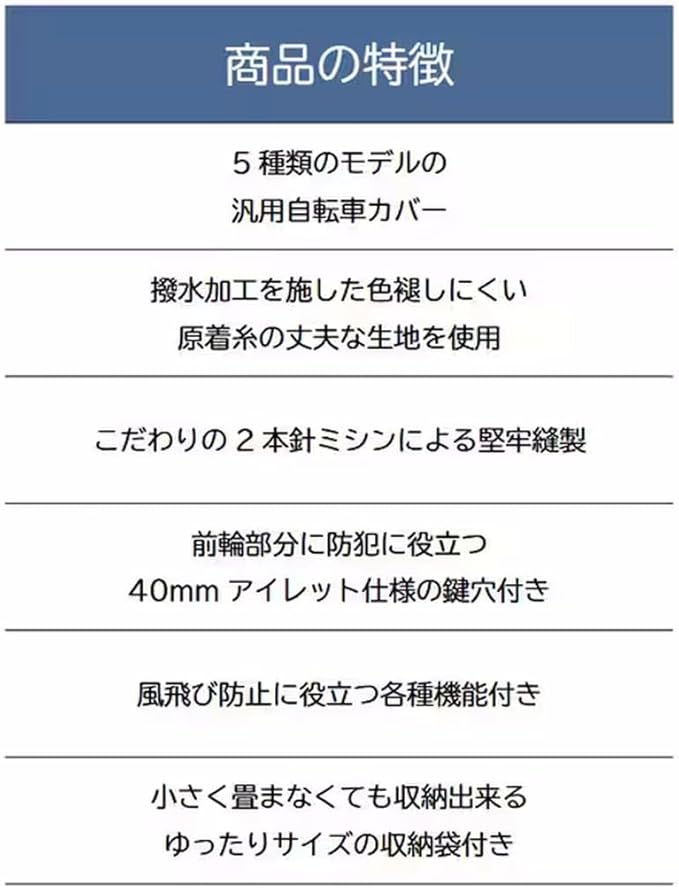 商品の特徴

5種類のモデルの
汎用自転車カバー

撥水加工を施した色褪しにくい
原着糸の丈夫な生地を使用

こだわりの2本針ミシンによる堅牢縫製

前輪部分に防犯に役立つ
40mmアイレット仕様の鍵穴付き

風飛び防止に役立つ各種機能付き

小さく畳まなくても収納出来る
ゆったりサイズの収納袋付き